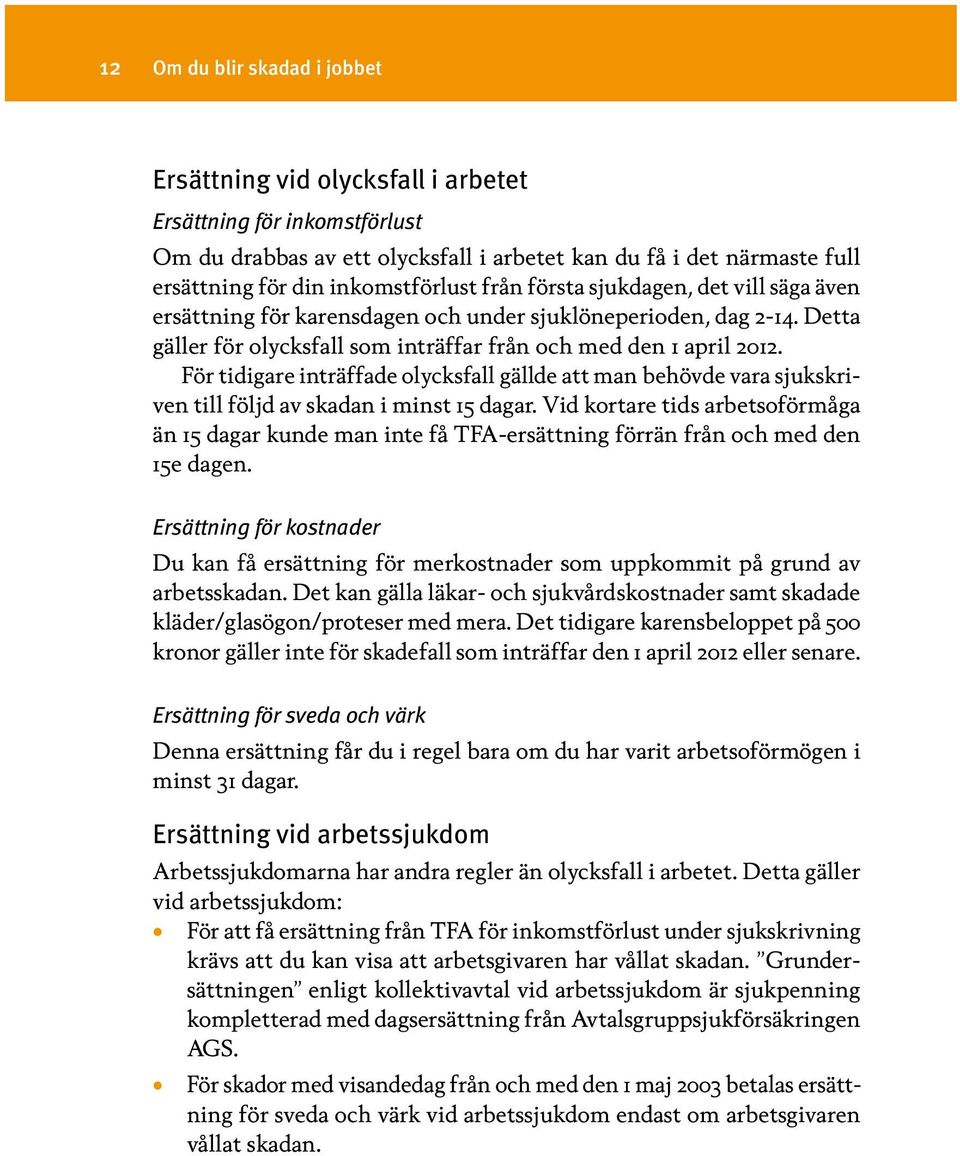 12 Om du blir skadad i jobbet

Ersättning vid olycksfall i arbetet

Ersättning för inkomstförlust

Om du drabbas av ett olycksfall i arbetet kan du få i det närmaste full ersättning för din inkomstförlust från första sjukdagen, det vill säga även ersättning för karensdagen och under sjuklöneperioden, dag 2-14. Detta gäller för olycksfall som inträffar från och med den 1 april 2012.

För tidigare inträffade olycksfall gällde att man behövde vara sjukskriven till följd av skadan i minst 15 dagar. Vid kortare tids arbetsoförmåga än 15 dagar kunde man inte få TFA-ersättning förrän från och med den 15e dagen.

Ersättning för kostnader

Du kan få ersättning för merkostnader som uppkommit på grund av arbetsskadan. Det kan gälla läkar- och sjukvårdskostnader samt skadade kläder/glasögon/proteser med mera. Det tidigare karensbeloppet på 500 kronor gäller inte för skadefall som inträffar den 1 april 2012 eller senare.

Ersättning för sveda och värk

Denna ersättning får du i regel bara om du har varit arbetsoförmögen i minst 31 dagar.

Ersättning vid arbetssjukdom

Arbetssjukdomarna har andra regler än olycksfall i arbetet. Detta gäller vid arbetssjukdom:

• För att få ersättning från TFA för inkomstförlust under sjukskrivning krävs att du kan visa att arbetsgivaren har vållat skadan. ”Grundersättningen” enligt kollektivavtal vid arbetssjukdom är sjukpenning kompletterad med dagsersättning från Avtalsgruppsjukförsäkringen AGS.

• För skador med visandedag från och med den 1 maj 2003 betalas ersättning för sveda och värk vid arbetssjukdom endast om arbetsgivaren vållat skadan.